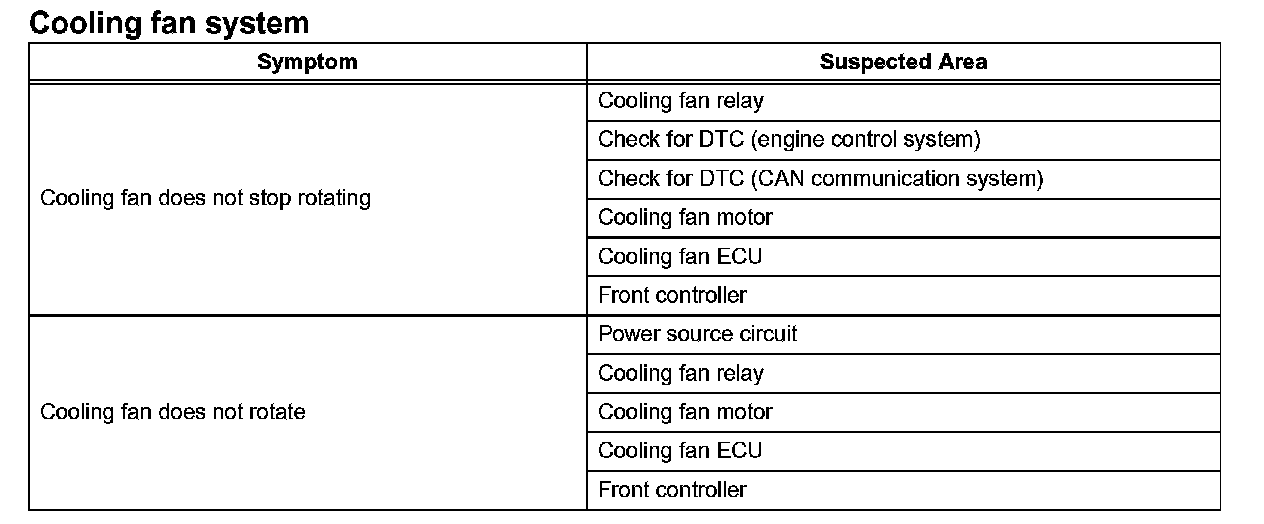 Cooling fan system

| Symptom | Suspected Area |
|---|---|
| Cooling fan does not stop rotating | Cooling fan relay |
| | Check for DTC (engine control system) |
| | Check for DTC (CAN communication system) |
| | Cooling fan motor |
| | Cooling fan ECU |
| | Front controller |
| Cooling fan does not rotate | Power source circuit |
| | Cooling fan relay |
| | Cooling fan motor |
| | Cooling fan ECU |
| | Front controller |